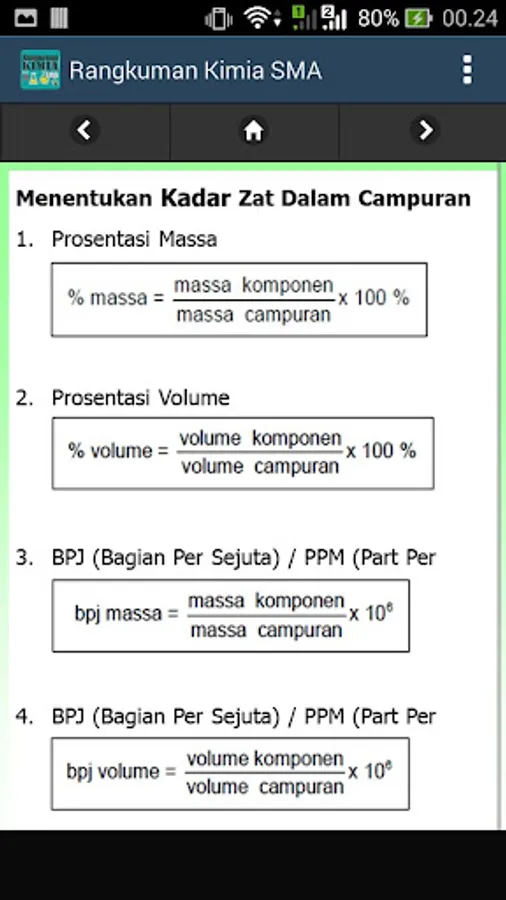 80% 00.24

Rangkuman Kimia SMA

Menentukan Kadar Zat Dalam Campuran

1. Prosentasi Massa

$\% \text{ massa} = \frac{\text{massa komponen}}{\text{massa campuran}} \times 100\ \%$

2. Prosentasi Volume

$\% \text{ volume} = \frac{\text{volume komponen}}{\text{volume campuran}} \times 100\ \%$

3. BPJ (Bagian Per Sejuta) / PPM (Part Per

$\text{bpj massa} = \frac{\text{massa komponen}}{\text{massa campuran}} \times 10^6$

4. BPJ (Bagian Per Sejuta) / PPM (Part Per

$\text{bpj volume} = \frac{\text{volume komponen}}{\text{volume campuran}} \times 10^6$